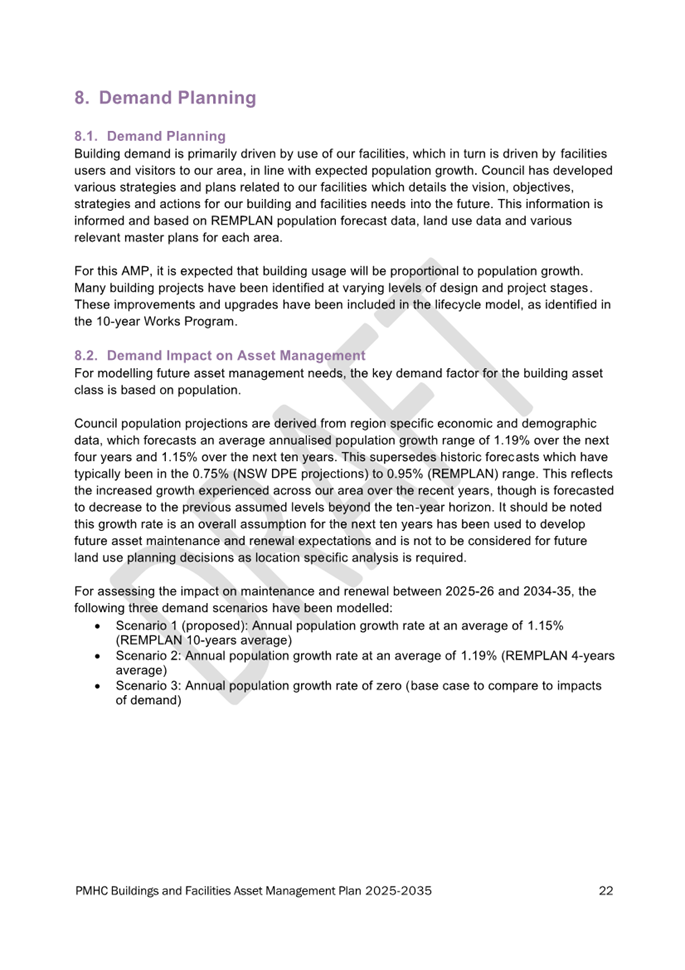 8. Demand Planning

8.1. Demand Planning
Building demand is primarily driven by use of our facilities, which in turn is driven by facilities users and visitors to our area, in line with expected population growth. Council has developed various strategies and plans related to our facilities which details the vision, objectives, strategies and actions for our building and facilities needs into the future. This information is informed and based on REMPLAN population forecast data, land use data and various relevant master plans for each area.

For this AMP, it is expected that building usage will be proportional to population growth. Many building projects have been identified at varying levels of design and project stages. These improvements and upgrades have been included in the lifecycle model, as identified in the 10-year Works Program.

8.2. Demand Impact on Asset Management
For modelling future asset management needs, the key demand factor for the building asset class is based on population.

Council population projections are derived from region specific economic and demographic data, which forecasts an average annualised population growth range of 1.19% over the next four years and 1.15% over the next ten years. This supersedes historic forecasts which have typically been in the 0.75% (NSW DPE projections) to 0.95% (REMPLAN) range. This reflects the increased growth experienced across our area over the recent years, though is forecasted to decrease to the previous assumed levels beyond the ten-year horizon. It should be noted this growth rate is an overall assumption for the next ten years has been used to develop future asset maintenance and renewal expectations and is not to be considered for future land use planning decisions as location specific analysis is required.

For assessing the impact on maintenance and renewal between 2025-26 and 2034-35, the following three demand scenarios have been modelled:
• Scenario 1 (proposed): Annual population growth rate at an average of 1.15% (REMPLAN 10-years average)
• Scenario 2: Annual population growth rate at an average of 1.19% (REMPLAN 4-years average)
• Scenario 3: Annual population growth rate of zero (base case to compare to impacts of demand)

DRAFT

PMHC Buildings and Facilities Asset Management Plan 2025-2035 22